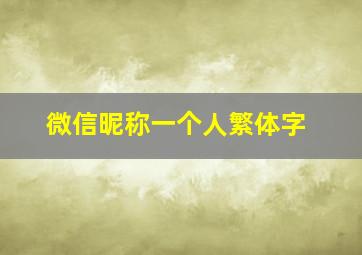 微信昵称一个人繁体字